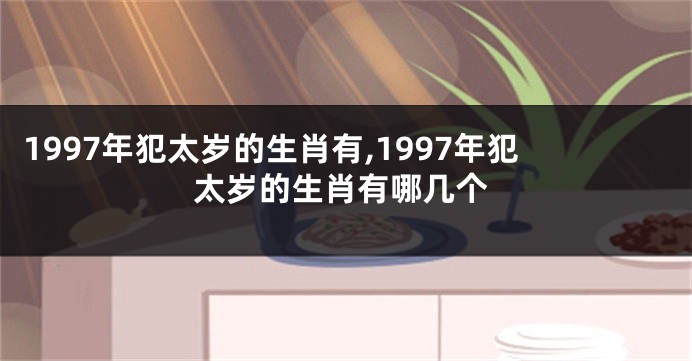 1997年犯太岁的生肖有,1997年犯太岁的生肖有哪几个